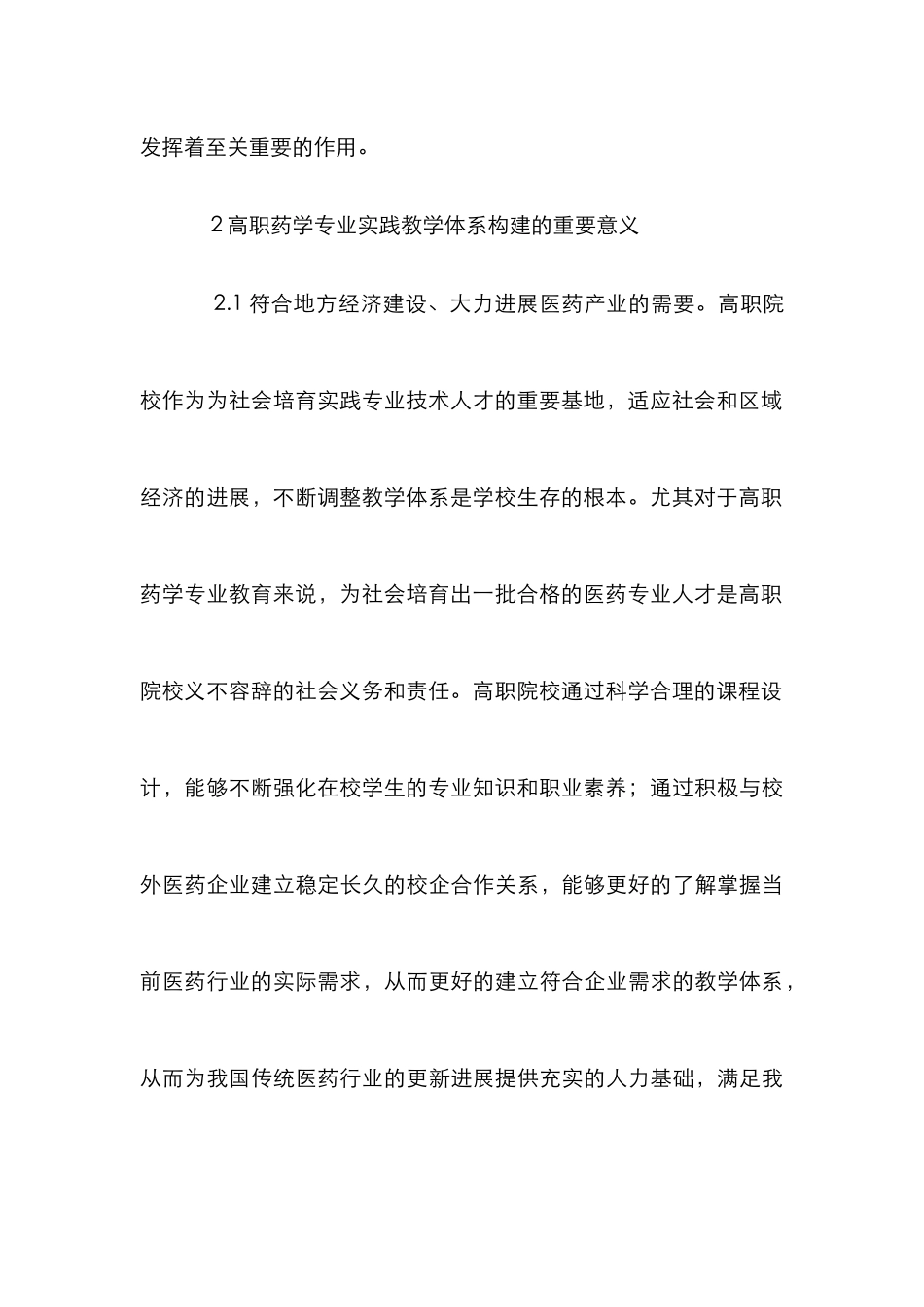 发挥着至关重要的作用。

2 高职药学专业实践教学体系构建的重要意义

2.1 符合地方经济建设、大力进展医药产业的需要。高职院校作为为社会培育实践专业技术人才的重要基地，适应社会和区域经济的进展，不断调整教学体系是学校生存的根本。尤其对于高职药学专业教育来说，为社会培育出一批合格的医药专业人才是高职院校义不容辞的社会义务和责任。高职院校通过科学合理的课程设计，能够不断强化在校学生的专业知识和职业素养；通过积极与校外医药企业建立稳定长久的校企合作关系，能够更好的了解掌握当前医药行业的实际需求，从而更好的建立符合企业需求的教学体系，从而为我国传统医药行业的更新进展提供充实的人力基础，满足我